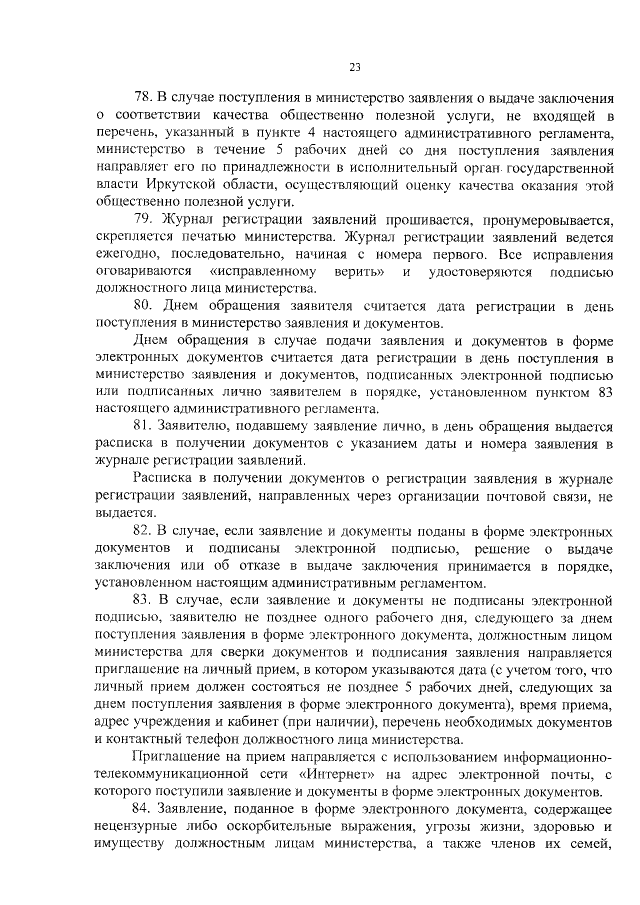 23

78. В случае поступления в министерство заявления о выдаче заключения о соответствии качества общественно полезной услуги, не входящей в перечень, указанный в пункте 4 настоящего административного регламента, министерство в течение 5 рабочих дней со дня поступления заявления направляет его по принадлежности в исполнительный орган государственной власти Иркутской области, осуществляющий оценку качества оказания этой общественно полезной услуги.

79. Журнал регистрации заявлений прошивается, пронумеровывается, скрепляется печатью министерства. Журнал регистрации заявлений ведется ежегодно, последовательно, начиная с номера первого. Все исправления оговариваются «исправленному верить» и удостоверяются подписью должностного лица министерства.

80. Днем обращения заявителя считается дата регистрации в день поступления в министерство заявления и документов.

Днем обращения в случае подачи заявления и документов в форме электронных документов считается дата регистрации в день поступления в министерство заявления и документов, подписанных электронной подписью или подписанных лично заявителем в порядке, установленном пунктом 83 настоящего административного регламента.

81. Заявителю, подавшему заявление лично, в день обращения выдается расписка в получении документов с указанием даты и номера заявления в журнале регистрации заявлений.

Расписка в получении документов о регистрации заявления в журнале регистрации заявлений, направленных через организации почтовой связи, не выдается.

82. В случае, если заявление и документы поданы в форме электронных документов и подписаны электронной подписью, решение о выдаче заключения или об отказе в выдаче заключения принимается в порядке, установленном настоящим административным регламентом.

83. В случае, если заявление и документы не подписаны электронной подписью, заявителю не позднее одного рабочего дня, следующего за днем поступления заявления в форме электронного документа, должностным лицом министерства для сверки документов и подписания заявления направляется приглашение на личный прием, в котором указываются дата (с учетом того, что личный прием должен состояться не позднее 5 рабочих дней, следующих за днем поступления заявления в форме электронного документа), время приема, адрес учреждения и кабинет (при наличии), перечень необходимых документов и контактный телефон должностного лица министерства.

Приглашение на прием направляется с использованием информационно-телекоммуникационной сети «Интернет» на адрес электронной почты, с которого поступили заявление и документы в форме электронных документов.

84. Заявление, поданное в форме электронного документа, содержащее нецензурные либо оскорбительные выражения, угрозы жизни, здоровью и имуществу должностным лицам министерства, а также членов их семей,